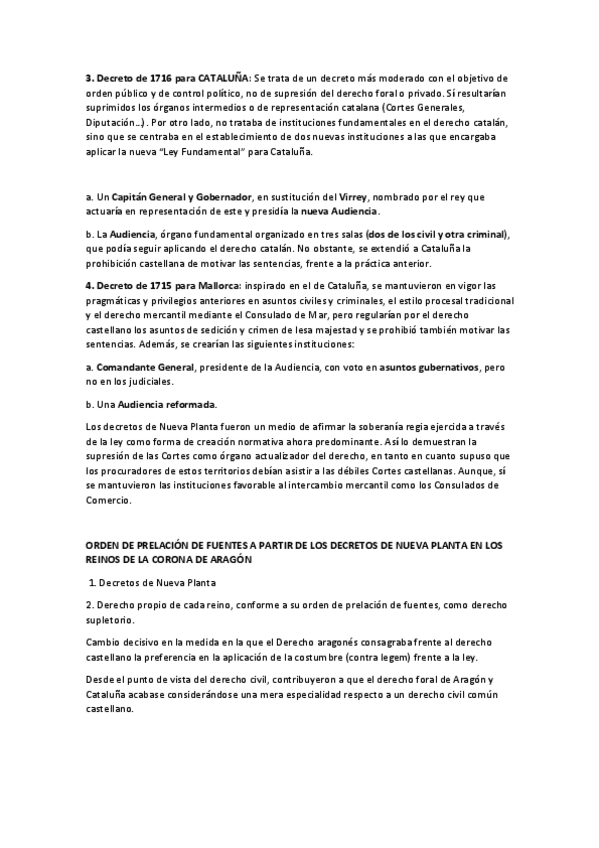 3. Decreto de 1716 para CATALUÑA: Se trata de un decreto más moderado con el objetivo de orden público y de control político, no de supresión del derecho foral o privado. Sí resultarían suprimidos los órganos intermedios o de representación catalana (Cortes Generales, Diputación…). Por otro lado, no trataba de instituciones fundamentales en el derecho catalán, sino que se centraba en el establecimiento de dos nuevas instituciones a las que encargaba aplicar la nueva "Ley Fundamental" para Cataluña.

a. Un Capitán General y Gobernador, en sustitución del Virrey, nombrado por el rey que actuaría en representación de este y presidía la nueva Audiencia.

b. La Audiencia, órgano fundamental organizado en tres salas (dos de los civil y otra criminal), que podía seguir aplicando el derecho catalán. No obstante, se extendió a Cataluña la prohibición castellana de motivar las sentencias, frente a la práctica anterior.

4. Decreto de 1715 para Mallorca: inspirado en el de Cataluña, se mantuvieron en vigor las pragmáticas y privilegios anteriores en asuntos civiles y criminales, el estilo procesal tradicional y el derecho mercantil mediante el Consulado de Mar, pero regularían por el derecho castellano los asuntos de sedición y crimen de lesa majestad y se prohibió también motivar las sentencias. Además, se crearían las siguientes instituciones:

a. Comandante General, presidente de la Audiencia, con voto en asuntos gubernativos, pero no en los judiciales.

b. Una Audiencia reformada.

Los decretos de Nueva Planta fueron un medio de afirmar la soberanía regia ejercida a través de la ley como forma de creación normativa ahora predominante. Así lo demuestran la supresión de las Cortes como órgano actualizador del derecho, en tanto en cuanto supuso que los procuradores de estos territorios debían asistir a las débiles Cortes castellanas. Aunque, sí se mantuvieron las instituciones favorable al intercambio mercantil como los Consulados de Comercio.

ORDEN DE PRELACIÓN DE FUENTES A PARTIR DE LOS DECRETOS DE NUEVA PLANTA EN LOS REINOS DE LA CORONA DE ARAGÓN

1. Decretos de Nueva Planta

2. Derecho propio de cada reino, conforme a su orden de prelación de fuentes, como derecho supletorio.

Cambio decisivo en la medida en la que el Derecho aragonés consagraba frente al derecho castellano la preferencia en la aplicación de la costumbre (contra legem) frente a la ley.

Desde el punto de vista del derecho civil, contribuyeron a que el derecho foral de Aragón y Cataluña acabase considerándose una mera especialidad respecto a un derecho civil común castellano.